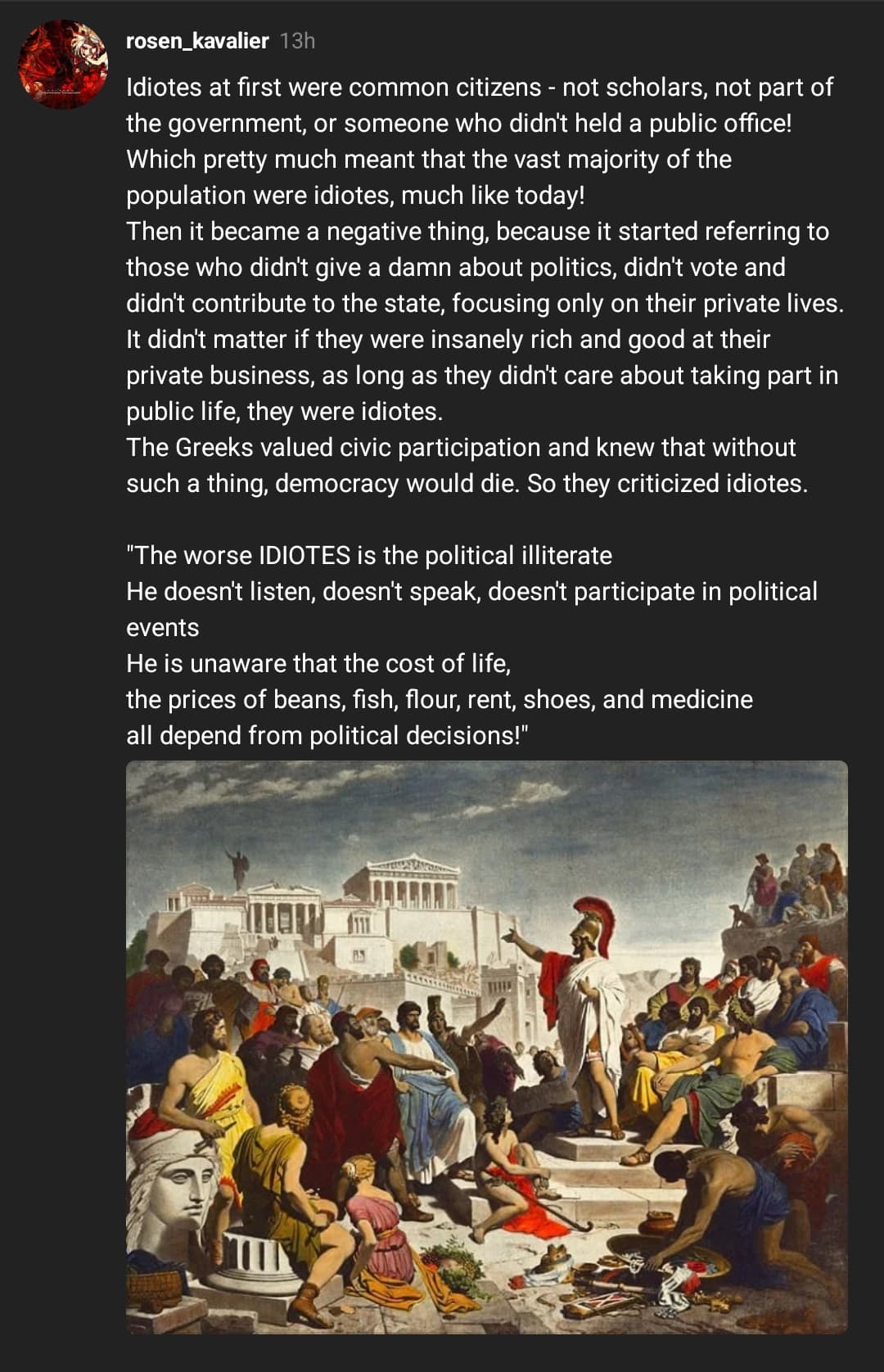 rosen_kavalier 13h

Idiotes at first were common citizens - not scholars, not part of the government, or someone who didn't held a public office! Which pretty much meant that the vast majority of the population were idiotes, much like today!
Then it became a negative thing, because it started referring to those who didn't give a damn about politics, didn't vote and didn't contribute to the state, focusing only on their private lives.
It didn't matter if they were insanely rich and good at their private business, as long as they didn't care about taking part in public life, they were idiotes.
The Greeks valued civic participation and knew that without such a thing, democracy would die. So they criticized idiotes.

"The worse IDIOTES is the political illiterate
He doesn't listen, doesn't speak, doesn't participate in political events
He is unaware that the cost of life,
the prices of beans, fish, flour, rent, shoes, and medicine
all depend from political decisions!"